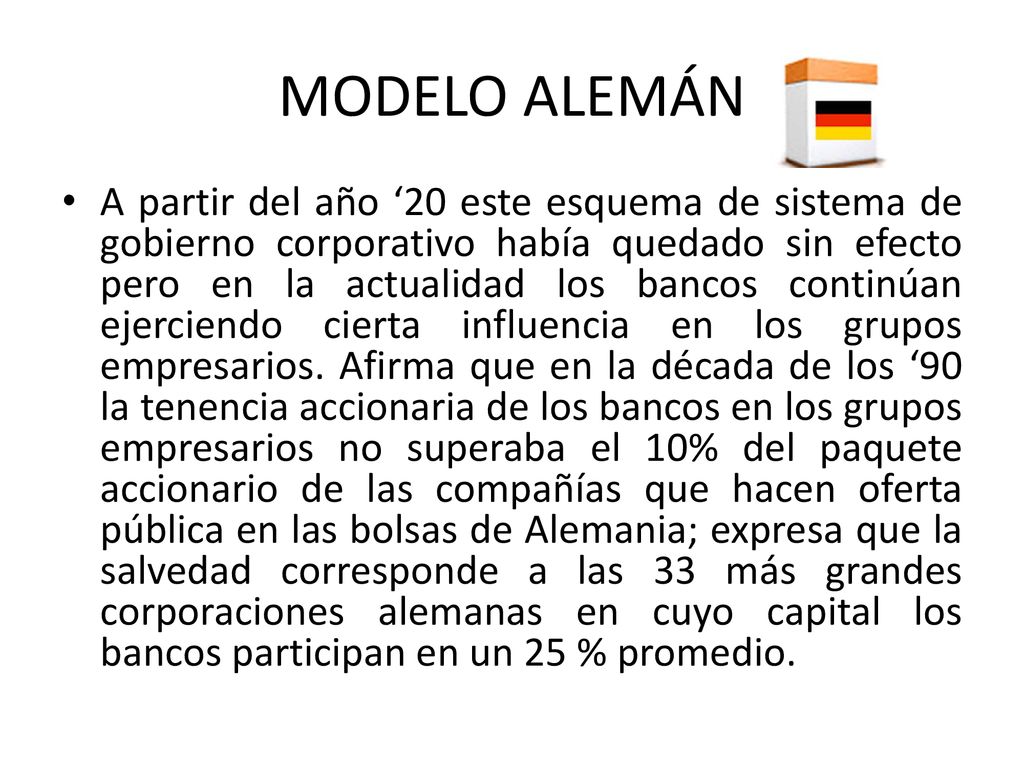 MODELO ALEMÁN

• A partir del año ‘20 este esquema de sistema de gobierno corporativo había quedado sin efecto pero en la actualidad los bancos continúan ejerciendo cierta influencia en los grupos empresarios. Afirma que en la década de los ‘90 la tenencia accionaria de los bancos en los grupos empresarios no superaba el 10% del paquete accionario de las compañías que hacen oferta pública en las bolsas de Alemania; expresa que la salvedad corresponde a las 33 más grandes corporaciones alemanas en cuyo capital los bancos participan en un 25 % promedio.